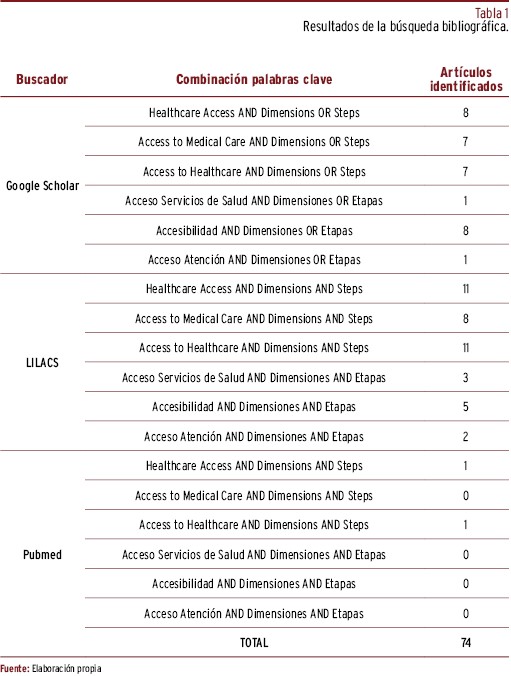 Tabla 1
Resultados de la búsqueda bibliográfica.

| Buscador | Combinación palabras clave | Artículos identificados |
|---|---|---|
| Google Scholar | Healthcare Access AND Dimensions OR Steps | 8 |
| | Access to Medical Care AND Dimensions OR Steps | 7 |
| | Access to Healthcare AND Dimensions OR Steps | 7 |
| | Acceso Servicios de Salud AND Dimensiones OR Etapas | 1 |
| | Accesibilidad AND Dimensiones OR Etapas | 8 |
| | Acceso Atención AND Dimensiones OR Etapas | 1 |
| LILACS | Healthcare Access AND Dimensions AND Steps | 11 |
| | Access to Medical Care AND Dimensions AND Steps | 8 |
| | Access to Healthcare AND Dimensions AND Steps | 11 |
| | Acceso Servicios de Salud AND Dimensiones AND Etapas | 3 |
| | Accesibilidad AND Dimensiones AND Etapas | 5 |
| | Acceso Atención AND Dimensiones AND Etapas | 2 |
| Pubmed | Healthcare Access AND Dimensions AND Steps | 1 |
| | Access to Medical Care AND Dimensions AND Steps | 0 |
| | Access to Healthcare AND Dimensions AND Steps | 1 |
| | Acceso Servicios de Salud AND Dimensiones AND Etapas | 0 |
| | Accesibilidad AND Dimensiones AND Etapas | 0 |
| | Acceso Atención AND Dimensiones AND Etapas | 0 |
| | TOTAL | 74 |

Fuente: Elaboración propia